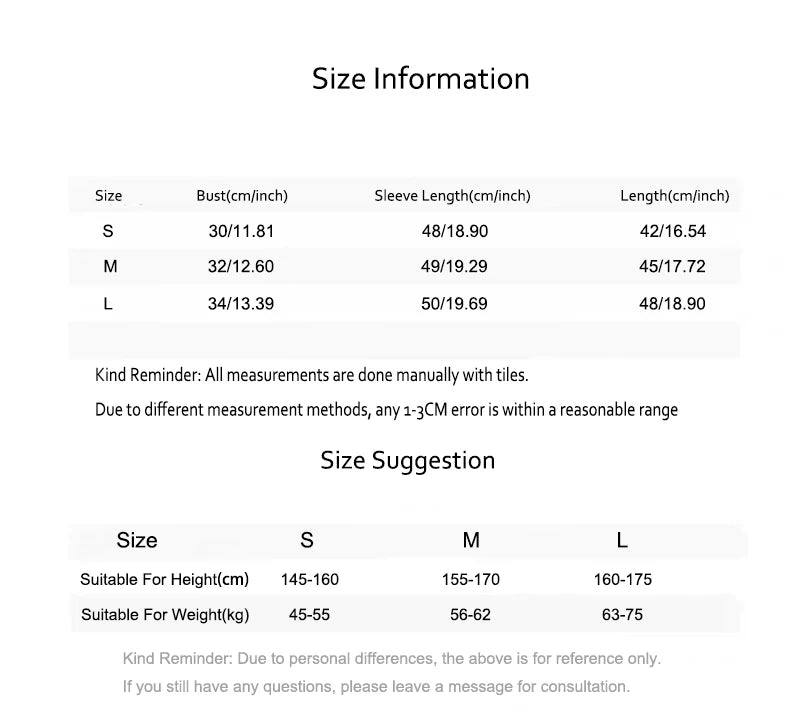 Size Information

| Size | Bust(cm/inch) | Sleeve Length(cm/inch) | Length(cm/inch) |
|---|---|---|---|
| S | 30/11.81 | 48/18.90 | 42/16.54 |
| M | 32/12.60 | 49/19.29 | 45/17.72 |
| L | 34/13.39 | 50/19.69 | 48/18.90 |

Kind Reminder: All measurements are done manually with tiles.

Due to different measurement methods, any 1-3CM error is within a reasonable range

Size Suggestion

| Size | S | M | L |
|---|---|---|---|
| Suitable For Height(cm) | 145-160 | 155-170 | 160-175 |
| Suitable For Weight(kg) | 45-55 | 56-62 | 63-75 |

Kind Reminder: Due to personal differences, the above is for reference only.

If you still have any questions, please leave a message for consultation.